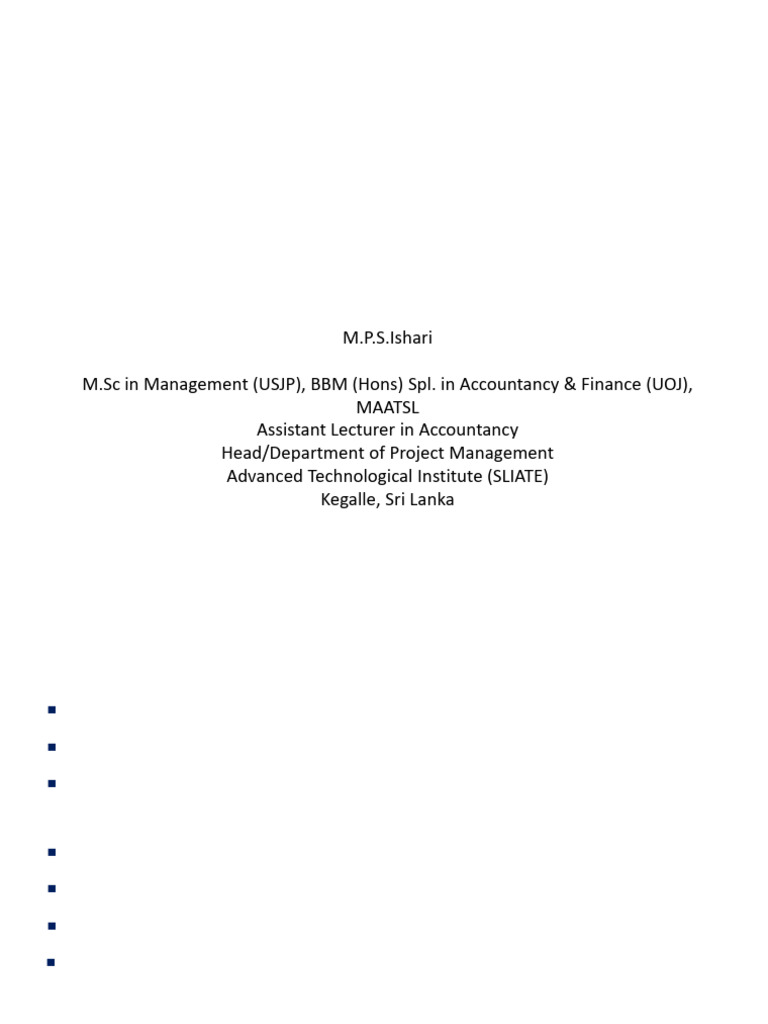 M.P.S.Ishari

M.Sc in Management (USJP), BBM (Hons) Spl. in Accountancy & Finance (UOJ), MAATSL
Assistant Lecturer in Accountancy
Head/Department of Project Management
Advanced Technological Institute (SLIATE)
Kegalle, Sri Lanka